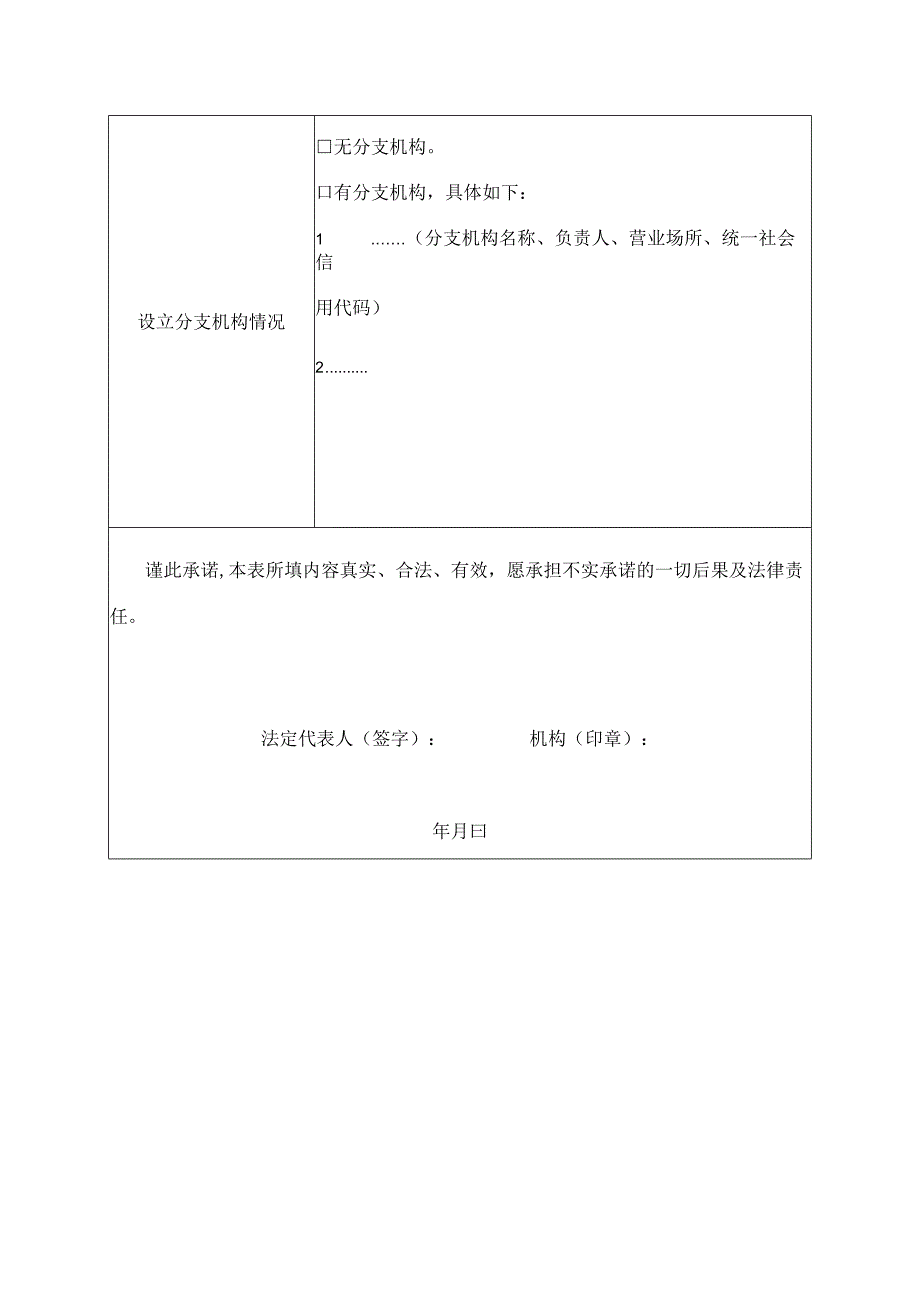 | 设立分支机构情况 | □无分支机构。<br>口有分支机构，具体如下：<br>1 …….（分支机构名称、负责人、营业场所、统一社会信用代码）<br>2………. |
|---|---|

谨此承诺，本表所填内容真实、合法、有效，愿承担不实承诺的一切后果及法律责任。

法定代表人（签字）： 机构（印章）：

年月曰